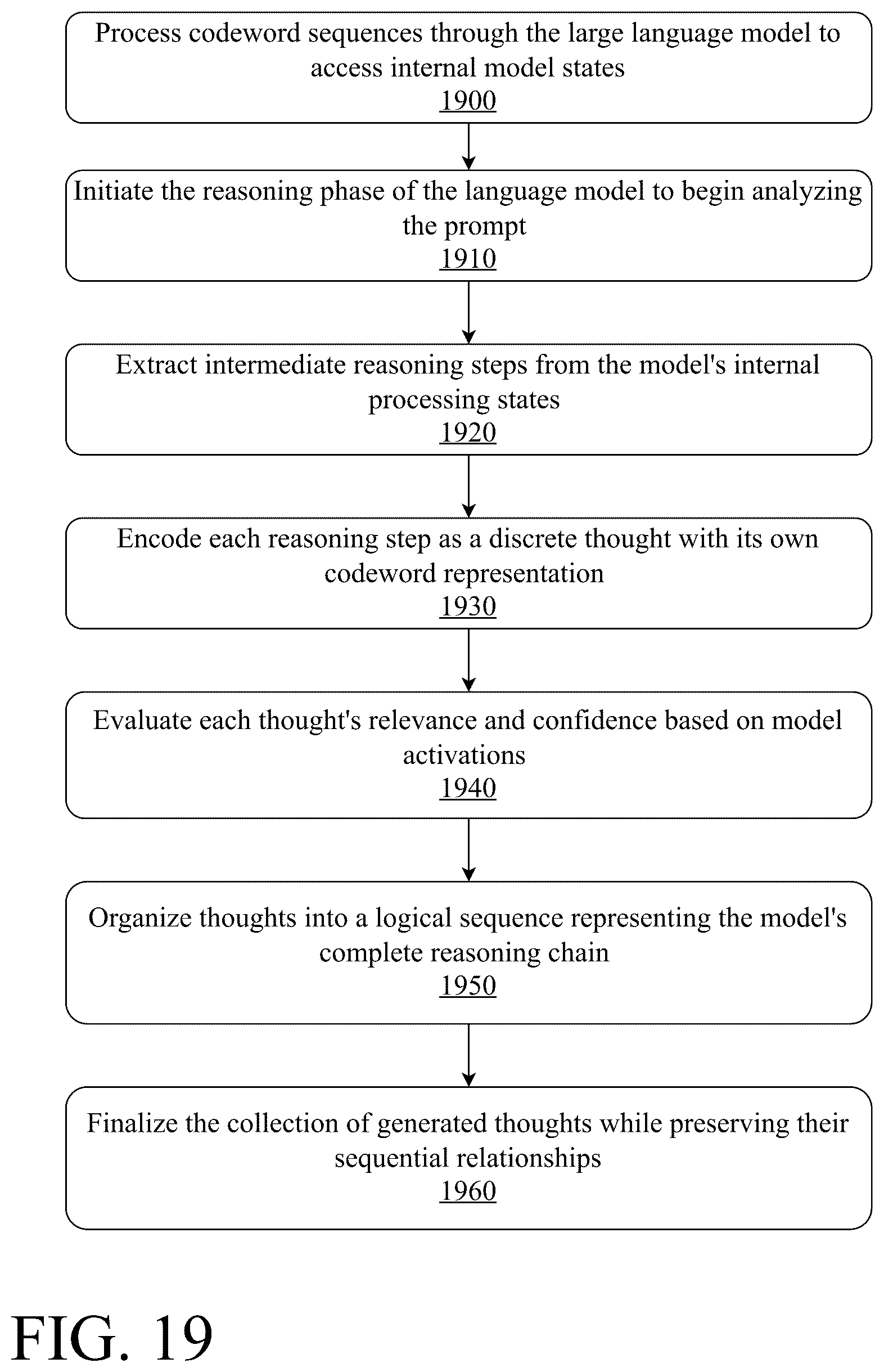 Process codeword sequences through the large language model to access internal model states
1900

Initiate the reasoning phase of the language model to begin analyzing the prompt
1910

Extract intermediate reasoning steps from the model's internal processing states
1920

Encode each reasoning step as a discrete thought with its own codeword representation
1930

Evaluate each thought's relevance and confidence based on model activations
1940

Organize thoughts into a logical sequence representing the model's complete reasoning chain
1950

Finalize the collection of generated thoughts while preserving their sequential relationships
1960

FIG. 19